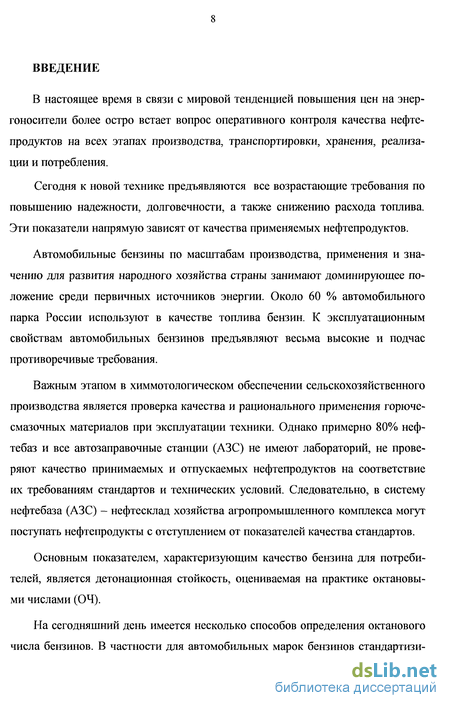 8

ВВЕДЕНИЕ

В настоящее время в связи с мировой тенденцией повышения цен на энергоносители более остро встает вопрос оперативного контроля качества нефтепродуктов на всех этапах производства, транспортировки, хранения, реализации и потребления.

Сегодня к новой технике предъявляются все возрастающие требования по повышению надежности, долговечности, а также снижению расхода топлива. Эти показатели напрямую зависят от качества применяемых нефтепродуктов.

Автомобильные бензины по масштабам производства, применения и значению для развития народного хозяйства страны занимают доминирующее положение среди первичных источников энергии. Около 60 % автомобильного парка России используют в качестве топлива бензин. К эксплуатационным свойствам автомобильных бензинов предъявляют весьма высокие и подчас противоречивые требования.

Важным этапом в химмотологическом обеспечении сельскохозяйственного производства является проверка качества и рационального применения горючесмазочных материалов при эксплуатации техники. Однако примерно 80% нефтебаз и все автозаправочные станции (АЗС) не имеют лабораторий, не проверяют качество принимаемых и отпускаемых нефтепродуктов на соответствие их требованиям стандартов и технических условий. Следовательно, в систему нефтебаза (АЗС) – нефтесклад хозяйства агропромышленного комплекса могут поступать нефтепродукты с отступлением от показателей качества стандартов.

Основным показателем, характеризующим качество бензина для потребителей, является детонационная стойкость, оцениваемая на практике октановыми числами (ОЧ).

На сегодняшний день имеется несколько способов определения октанового числа бензинов. В частности для автомобильных марок бензинов стандартизи-

dsLib.net
библиотека диссертаций